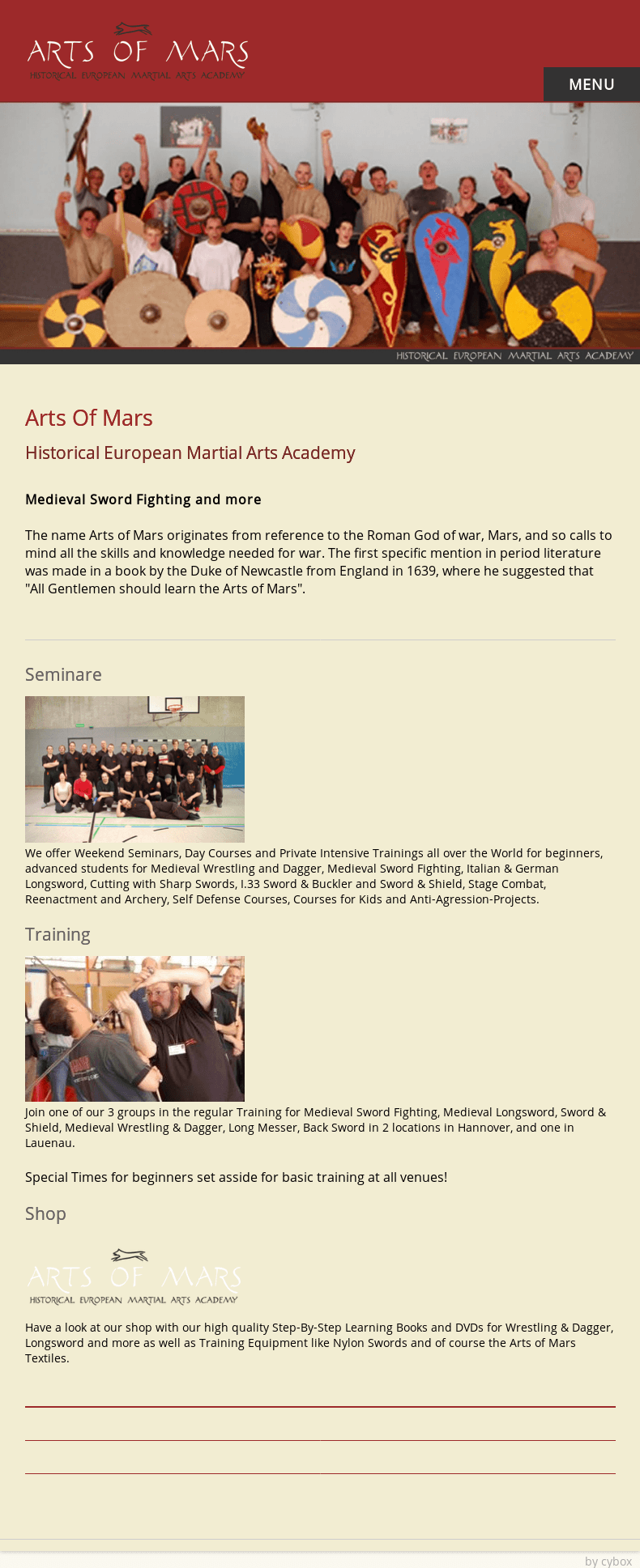 ARTS OF MARS
HISTORICAL EUROPEAN MARTIAL ARTS ACADEMY

MENU

HISTORICAL EUROPEAN MARTIAL ARTS ACADEMY

Arts Of Mars

Historical European Martial Arts Academy

Medieval Sword Fighting and more

The name Arts of Mars originates from reference to the Roman God of war, Mars, and so calls to mind all the skills and knowledge needed for war. The first specific mention in period literature was made in a book by the Duke of Newcastle from England in 1639, where he suggested that "All Gentlemen should learn the Arts of Mars".

Seminare

We offer Weekend Seminars, Day Courses and Private Intensive Trainings all over the World for beginners, advanced students for Medieval Wrestling and Dagger, Medieval Sword Fighting, Italian & German Longsword, Cutting with Sharp Swords, I.33 Sword & Buckler and Sword & Shield, Stage Combat, Reenactment and Archery, Self Defense Courses, Courses for Kids and Anti-Agression-Projects.

Training

Join one of our 3 groups in the regular Training for Medieval Sword Fighting, Medieval Longsword, Sword & Shield, Medieval Wrestling & Dagger, Long Messer, Back Sword in 2 locations in Hannover, and one in Lauenau.

Special Times for beginners set asside for basic training at all venues!

Shop

ARTS OF MARS
HISTORICAL EUROPEAN MARTIAL ARTS ACADEMY

Have a look at our shop with our high quality Step-By-Step Learning Books and DVDs for Wrestling & Dagger, Longsword and more as well as Training Equipment like Nylon Swords and of course the Arts of Mars Textiles.

by cybox